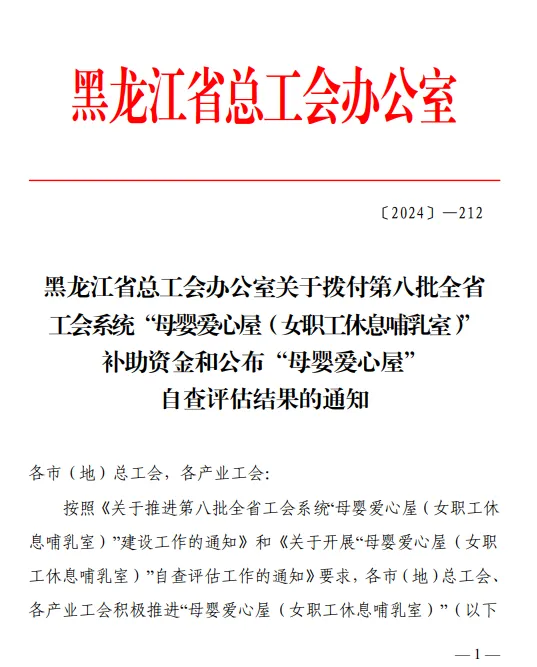 黑龙江省总工会办公室

〔2024〕—212

黑龙江省总工会办公室关于拨付第八批全省工会系统“母婴爱心屋（女职工休息哺乳室）”补助资金和公布“母婴爱心屋”自查评估结果的通知

各市（地）总工会，各产业工会：

按照《关于推进第八批全省工会系统“母婴爱心屋（女职工休息哺乳室）”建设工作的通知》和《关于开展“母婴爱心屋（女职工休息哺乳室）”自查评估工作的通知》要求，各市（地）总工会、各产业工会积极推进“母婴爱心屋（女职工休息哺乳室）”（以下

—1—